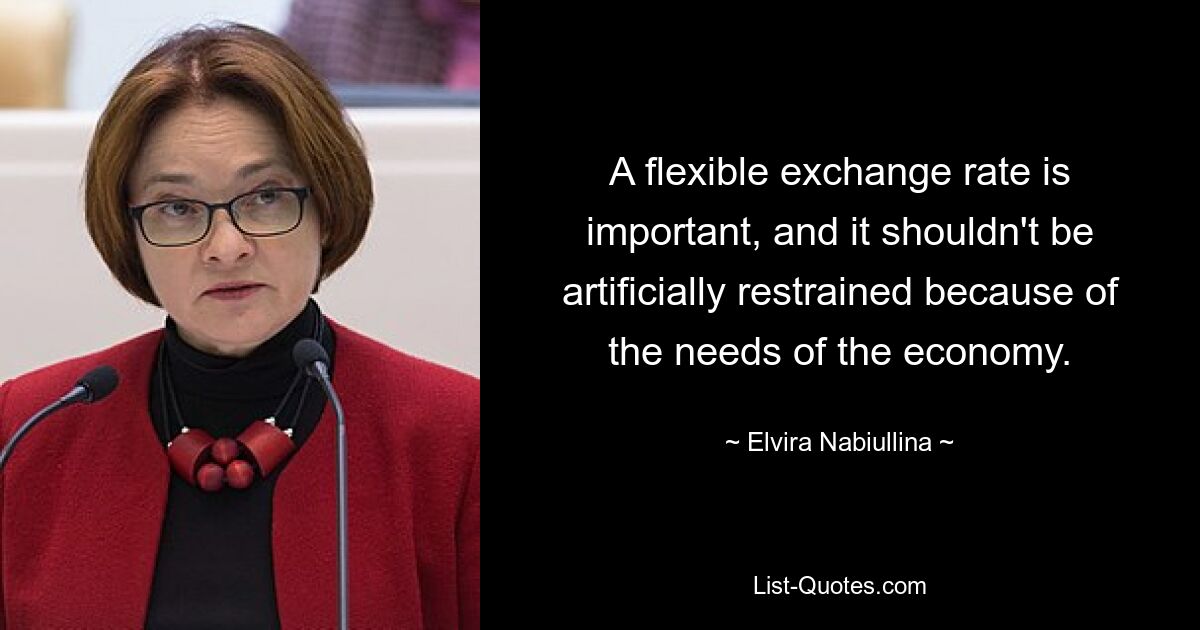 A flexible exchange rate is important, and it shouldn't be artificially restrained because of the needs of the economy.

~ Elvira Nabiullina ~

List-Quotes.com